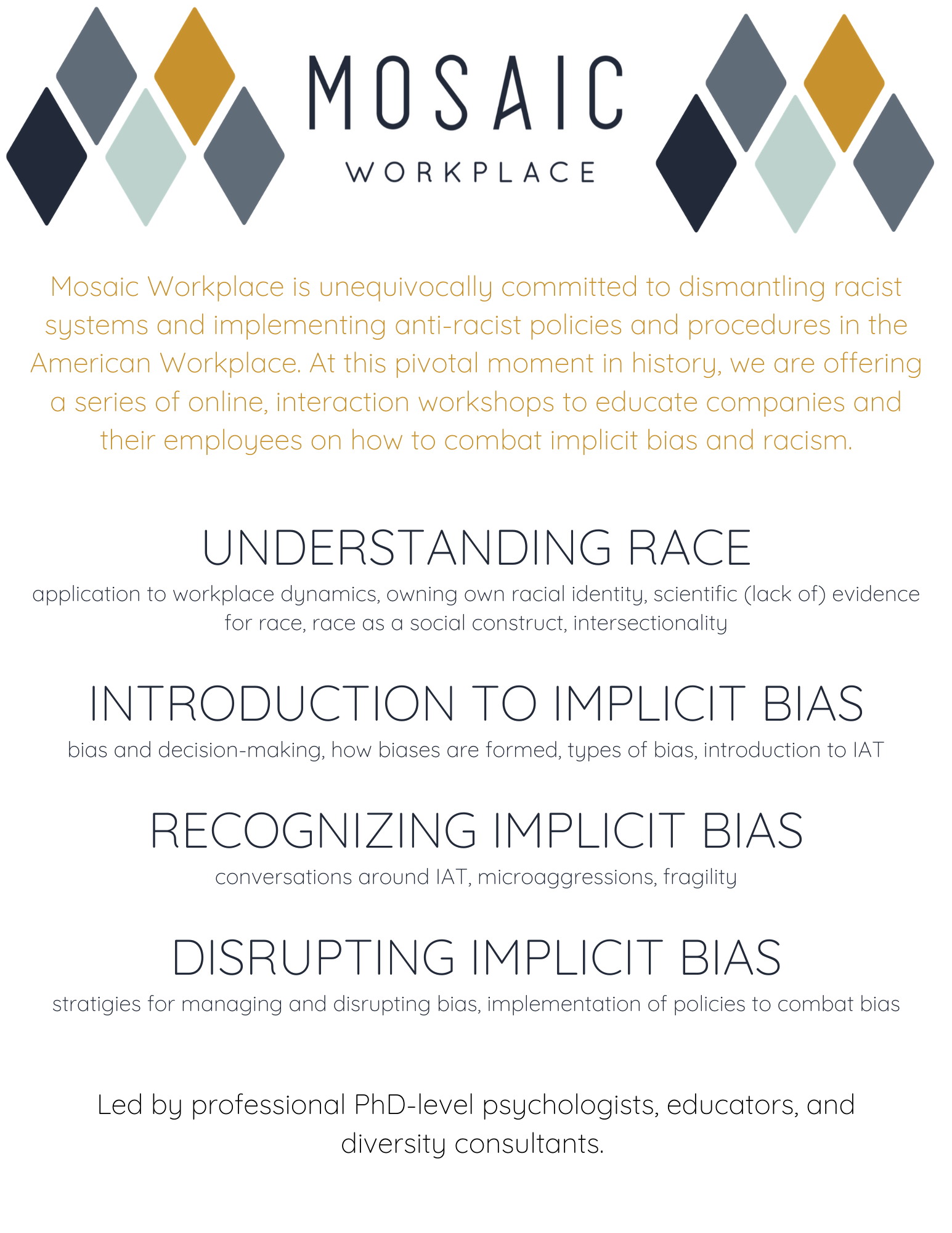 MOSAIC
WORKPLACE

Mosaic Workplace is unequivocally committed to dismantling racist systems and implementing anti-racist policies and procedures in the American Workplace. At this pivotal moment in history, we are offering a series of online, interaction workshops to educate companies and their employees on how to combat implicit bias and racism.

UNDERSTANDING RACE
application to workplace dynamics, owning own racial identity, scientific (lack of) evidence for race, race as a social construct, intersectionality

INTRODUCTION TO IMPLICIT BIAS
bias and decision-making, how biases are formed, types of bias, introduction to IAT

RECOGNIZING IMPLICIT BIAS
conversations around IAT, microaggressions, fragility

DISRUPTING IMPLICIT BIAS
stratigies for managing and disrupting bias, implementation of policies to combat bias

Led by professional PhD-level psychologists, educators, and diversity consultants.